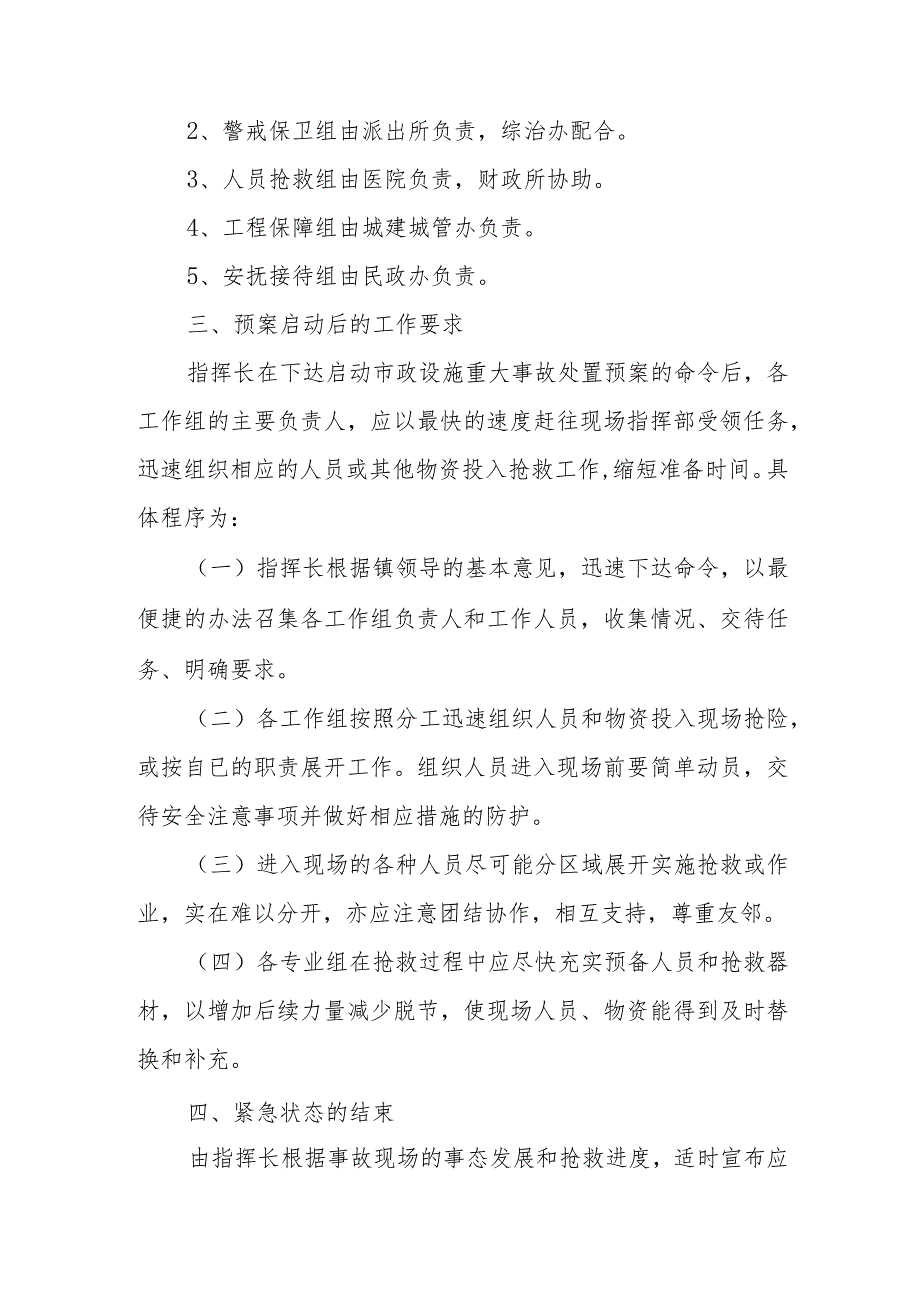 2、警戒保卫组由派出所负责，综治办配合。

3、人员抢救组由医院负责，财政所协助。

4、工程保障组由城建城管办负责。

5、安抚接待组由民政办负责。

三、预案启动后的工作要求

指挥长在下达启动市政设施重大事故处置预案的命令后，各工作组的主要负责人，应以最快的速度赶往现场指挥部受领任务，迅速组织相应的人员或其他物资投入抢救工作,缩短准备时间。具体程序为：

（一）指挥长根据镇领导的基本意见，迅速下达命令，以最便捷的办法召集各工作组负责人和工作人员，收集情况、交待任务、明确要求。

（二）各工作组按照分工迅速组织人员和物资投入现场抢险，或按自已的职责展开工作。组织人员进入现场前要简单动员，交待安全注意事项并做好相应措施的防护。

（三）进入现场的各种人员尽可能分区域展开实施抢救或作业，实在难以分开，亦应注意团结协作，相互支持，尊重友邻。

（四）各专业组在抢救过程中应尽快充实预备人员和抢救器材，以增加后续力量减少脱节，使现场人员、物资能得到及时替换和补充。

四、紧急状态的结束

由指挥长根据事故现场的事态发展和抢救进度，适时宣布应